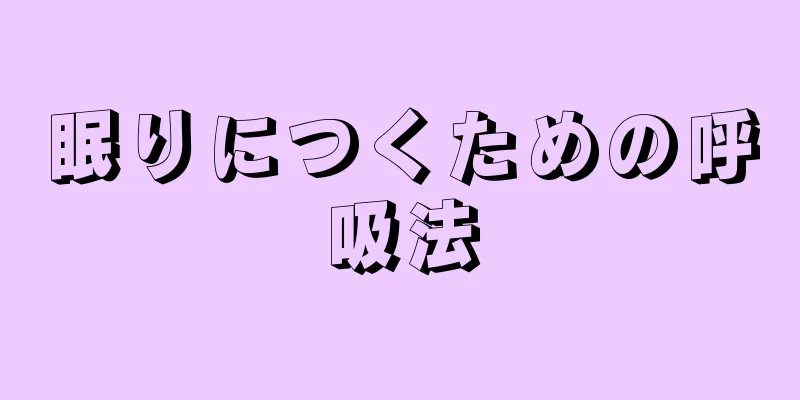 眠りにつくための呼吸法